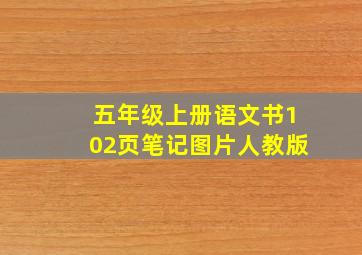 五年级上册语文书102页笔记图片人教版